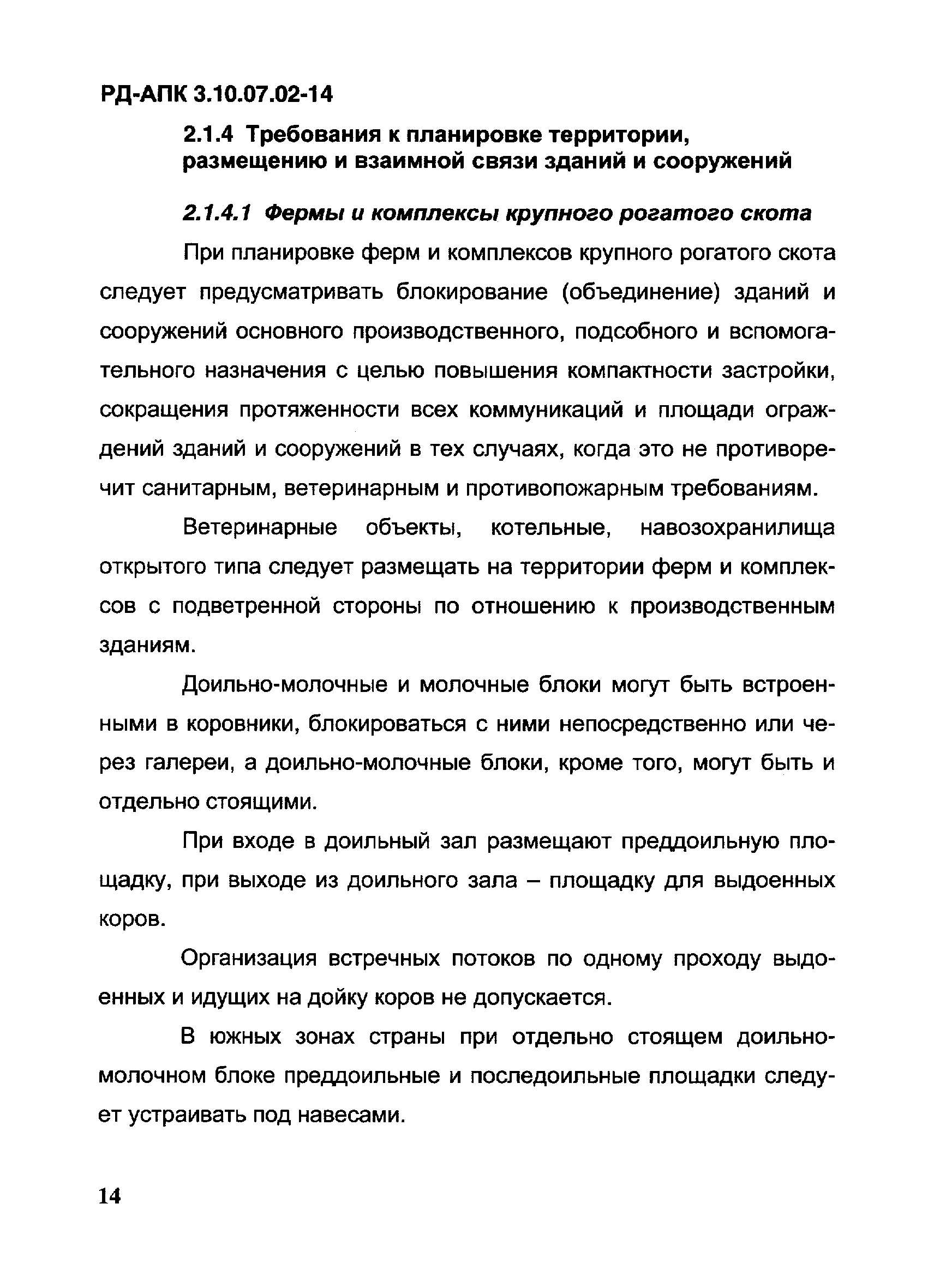 РД-АПК 3.10.07.02-14

2.1.4 Требования к планировке территории, размещению и взаимной связи зданий и сооружений

2.1.4.1 Фермы и комплексы крупного рогатого скота

При планировке ферм и комплексов крупного рогатого скота следует предусматривать блокирование (объединение) зданий и сооружений основного производственного, подсобного и вспомогательного назначения с целью повышения компактности застройки, сокращения протяженности всех коммуникаций и площади ограждений зданий и сооружений в тех случаях, когда это не противоречит санитарным, ветеринарным и противопожарным требованиям.

Ветеринарные объекты, котельные, навозохранилища открытого типа следует размещать на территории ферм и комплексов с подветренной стороны по отношению к производственным зданиям.

Доильно-молочные и молочные блоки могут быть встроенными в коровники, блокироваться с ними непосредственно или через галереи, а доильно-молочные блоки, кроме того, могут быть и отдельно стоящими.

При входе в доильный зал размещают преддоильную площадку, при выходе из доильного зала – площадку для выдоенных коров.

Организация встречных потоков по одному проходу выдоенных и идущих на дойку коров не допускается.

В южных зонах страны при отдельно стоящем доильно-молочном блоке преддоильные и последоильные площадки следует устраивать под навесами.

14